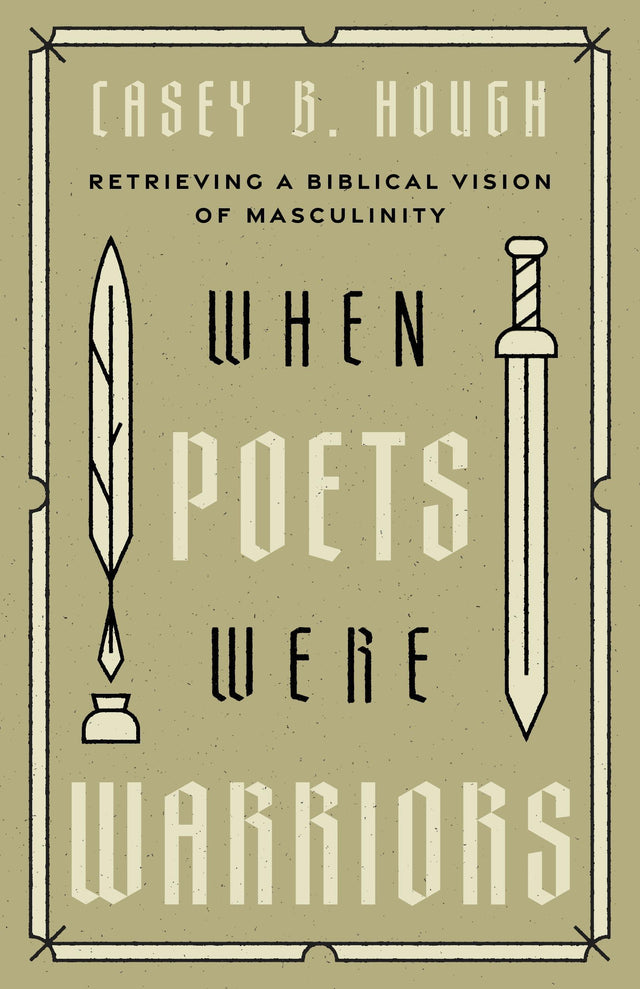 CASEY B. HOUGH

RETRIEVING A BIBLICAL VISION OF MASCULINITY

WHEN POETS WERE WARRIORS